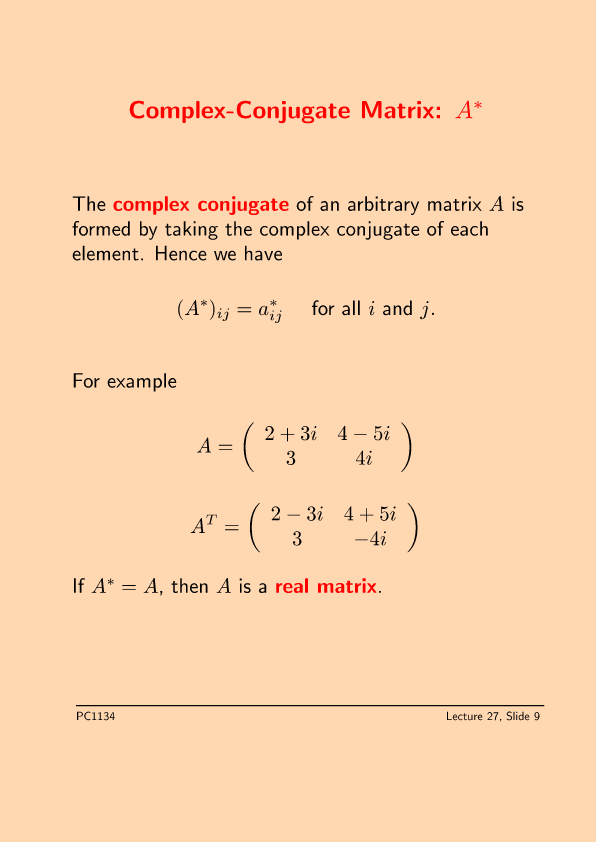 Complex-Conjugate Matrix: $A^*$

The complex conjugate of an arbitrary matrix $A$ is formed by taking the complex conjugate of each element. Hence we have

$(A^*)_{ij} = a^*_{ij}$ for all $i$ and $j$.

For example

$A = \begin{pmatrix} 2+3i & 4-5i \\ 3 & 4i \end{pmatrix}$

$A^T = \begin{pmatrix} 2-3i & 4+5i \\ 3 & -4i \end{pmatrix}$

If $A^* = A$, then $A$ is a real matrix.

PC1134

Lecture 27, Slide 9